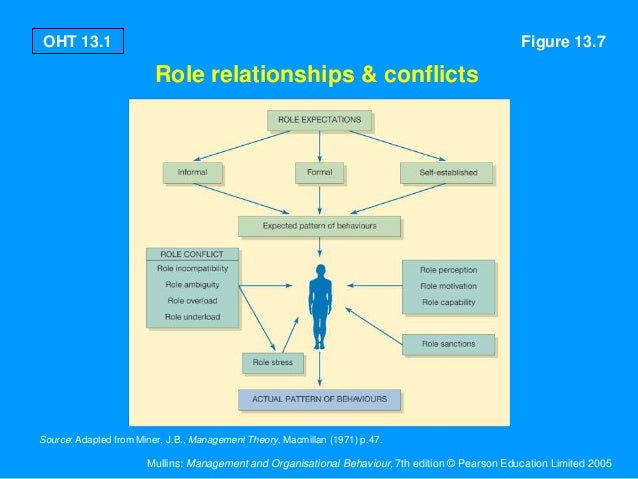 OHT 13.1

Figure 13.7

Role relationships & conflicts

ROLE EXPECTATIONS

Informal

Formal

Self-established

Expected pattern of behaviours

ROLE CONFLICT
Role incompatibility
Role ambiguity
Role overload
Role underload

Role perception
Role motivation
Role capability

Role sanctions

Role stress

ACTUAL PATTERN OF BEHAVIOURS

Source: Adapted from Miner, J.B., Management Theory, Macmillan (1971) p.47.

Mullins: Management and Organisational Behaviour, 7th edition © Pearson Education Limited 2005